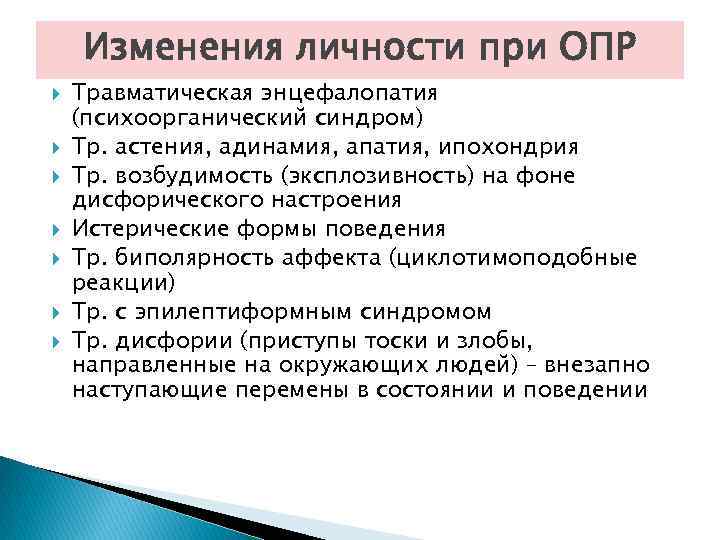 Изменения личности при ОПР

Травматическая энцефалопатия (психоорганический синдром)

Тр. астения, адинамия, апатия, ипохондрия

Тр. возбудимость (эксплозивность) на фоне дисфорического настроения

Истерические формы поведения

Тр. биполярность аффекта (циклотимоподобные реакции)

Тр. с эпилептиформным синдромом

Тр. дисфории (приступы тоски и злобы, направленные на окружающих людей) – внезапно наступающие перемены в состоянии и поведении